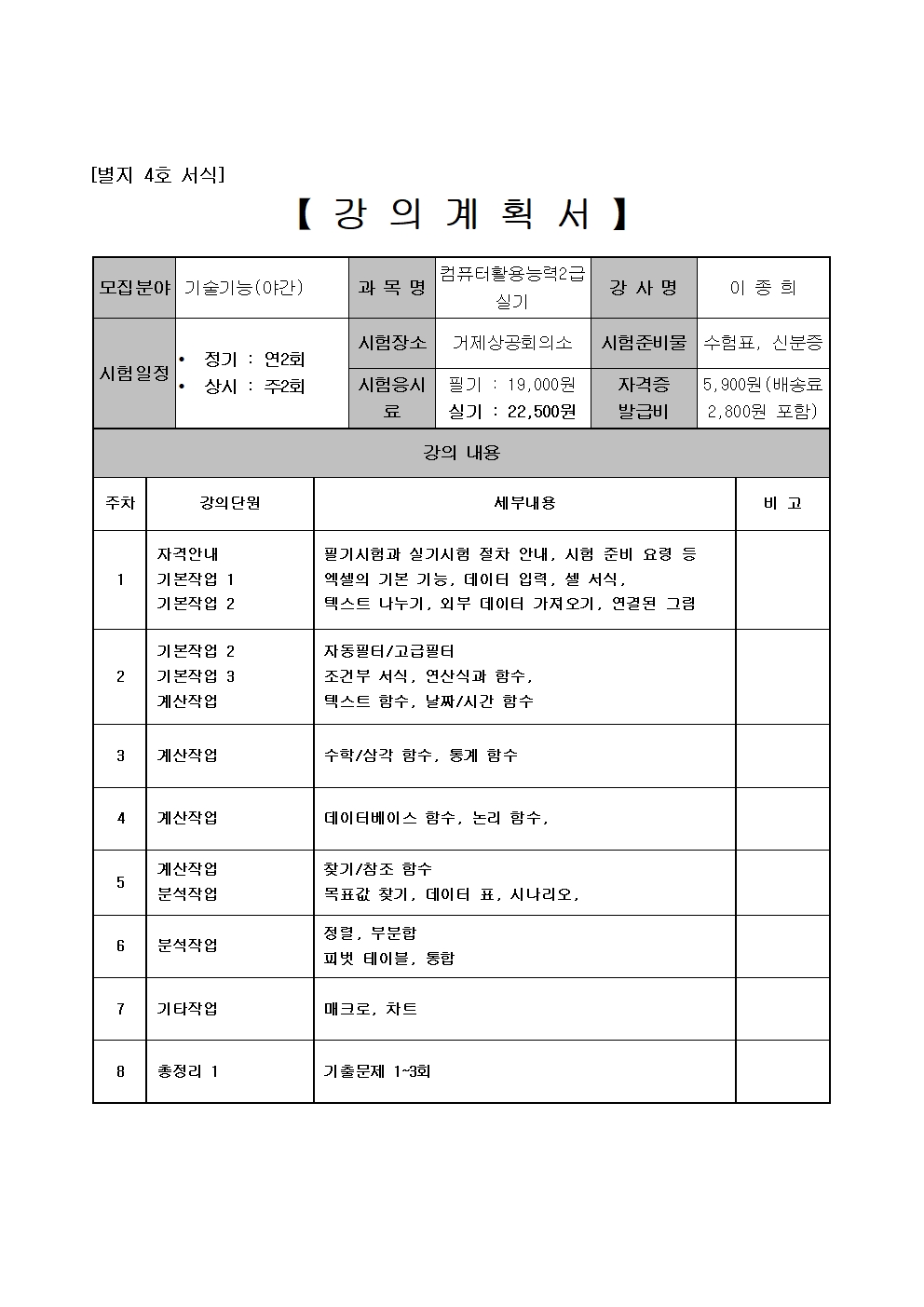 [별지 4호 서식]

【 강 의 계 획 서 】

| 모집분야 | 기술기능(야간) | 과 목 명 | 컴퓨터활용능력2급 실기 | 강 사 명 | 이 종 희 |
|---|---|---|---|---|---|
| 시험일정 | • 정기 : 연2회 • 상시 : 주2회 | 시험장소 | 거제상공회의소 | 시험준비물 | 수험표, 신분증 |
| | | 시험응시료 | 필기 : 19,000원 실기 : 22,500원 | 자격증 발급비 | 5,900원(배송료 2,800원 포함) |

강의 내용

| 주차 | 강의단원 | 세부내용 | 비 고 |
|---|---|---|---|
| 1 | 자격안내 기본작업 1 기본작업 2 | 필기시험과 실기시험 절차 안내, 시험 준비 요령 등 엑셀의 기본 기능, 데이터 입력, 셀 서식, 텍스트 나누기, 외부 데이터 가져오기, 연결된 그림 | |
| 2 | 기본작업 2 기본작업 3 계산작업 | 자동필터/고급필터 조건부 서식, 연산식과 함수, 텍스트 함수, 날짜/시간 함수 | |
| 3 | 계산작업 | 수학/삼각 함수, 통계 함수 | |
| 4 | 계산작업 | 데이터베이스 함수, 논리 함수, | |
| 5 | 계산작업 분석작업 | 찾기/참조 함수 목표값 찾기, 데이터 표, 시나리오, | |
| 6 | 분석작업 | 정렬, 부분합 피벗 테이블, 통합 | |
| 7 | 기타작업 | 매크로, 차트 | |
| 8 | 총정리 1 | 기출문제 1~3회 | |